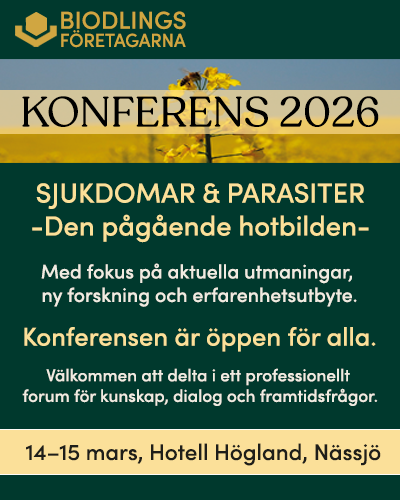 BIODLINGS
FÖRETAGARNA

KONFERENS 2026

SJUKDOMAR & PARASITER
-Den pågående hotbilden-

Med fokus på aktuella utmaningar, ny forskning och erfarenhetsutbyte.

Konferensen är öppen för alla.

Välkommen att delta i ett professionellt forum för kunskap, dialog och framtidsfrågor.

14–15 mars, Hotell Högland, Nässjö